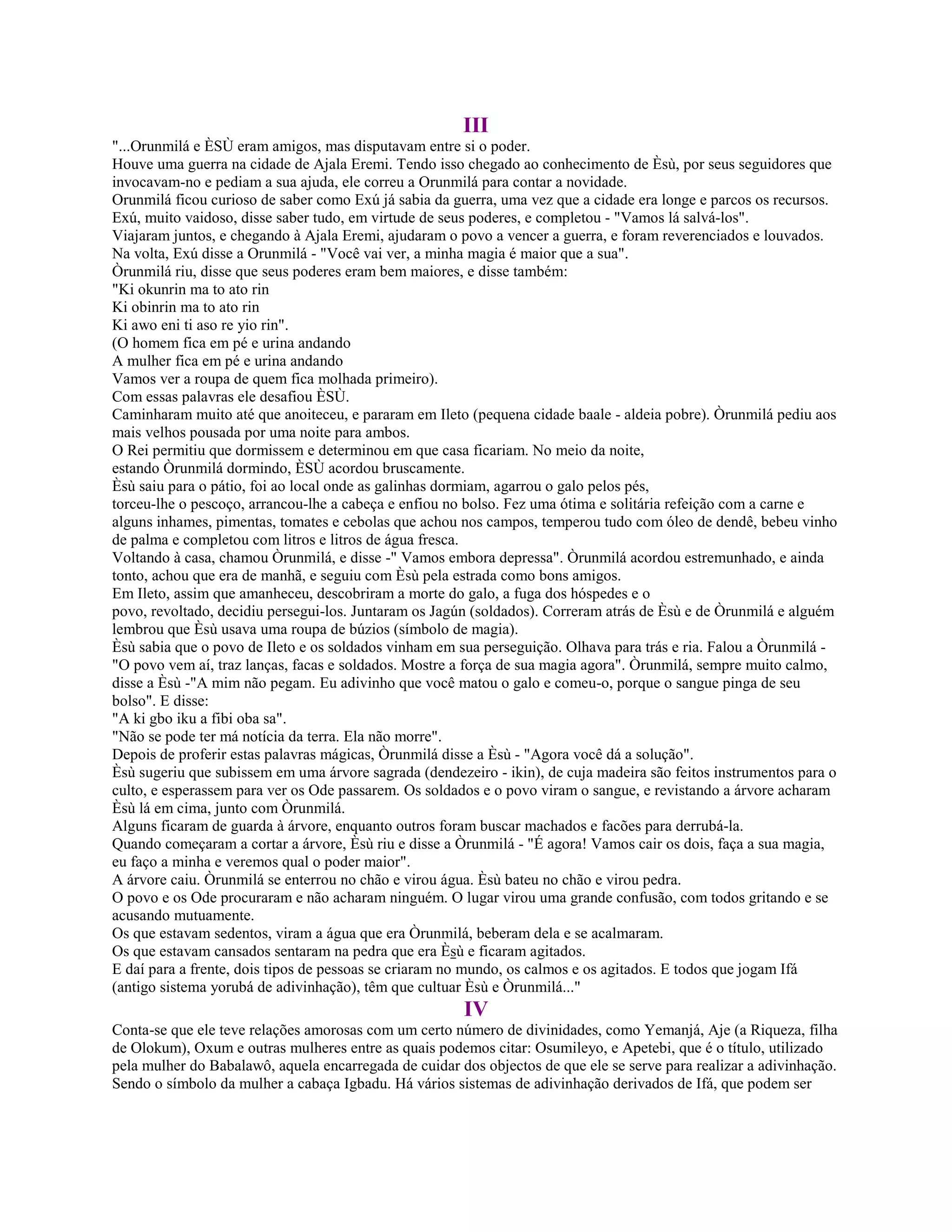 III

"...Orunmilá e ÈSÙ eram amigos, mas disputavam entre si o poder.
Houve uma guerra na cidade de Ajala Eremi. Tendo isso chegado ao conhecimento de Èsù, por seus seguidores que invocavam-no e pediam a sua ajuda, ele correu a Orunmilá para contar a novidade.
Orunmilá ficou curioso de saber como Exú já sabia da guerra, uma vez que a cidade era longe e parcos os recursos.
Exú, muito vaidoso, disse saber tudo, em virtude de seus poderes, e completou - "Vamos lá salvá-los".
Viajaram juntos, e chegando à Ajala Eremi, ajudaram o povo a vencer a guerra, e foram reverenciados e louvados.
Na volta, Exú disse a Orunmilá - "Você vai ver, a minha magia é maior que a sua".
Òrunmilá riu, disse que seus poderes eram bem maiores, e disse também:
"Ki okunrin ma to ato rin
Ki obinrin ma to ato rin
Ki awo eni ti aso re yio rin".
(O homem fica em pé e urina andando
A mulher fica em pé e urina andando
Vamos ver a roupa de quem fica molhada primeiro).
Com essas palavras ele desafiou ÈSÙ.
Caminharam muito até que anoiteceu, e pararam em Ileto (pequena cidade baale - aldeia pobre). Òrunmilá pediu aos mais velhos pousada por uma noite para ambos.
O Rei permitiu que dormissem e determinou em que casa ficariam. No meio da noite, estando Òrunmilá dormindo, ÈSÙ acordou bruscamente.
Èsù saiu para o pátio, foi ao local onde as galinhas dormiam, agarrou o galo pelos pés, torceu-lhe o pescoço, arrancou-lhe a cabeça e enfiou no bolso. Fez uma ótima e solitária refeição com a carne e alguns inhames, pimentas, tomates e cebolas que achou nos campos, temperou tudo com óleo de dendê, bebeu vinho de palma e completou com litros e litros de água fresca.
Voltando à casa, chamou Òrunmilá, e disse -" Vamos embora depressa". Òrunmilá acordou estremunhado, e ainda tonto, achou que era de manhã, e seguiu com Èsù pela estrada como bons amigos.
Em Ileto, assim que amanheceu, descobriram a morte do galo, a fuga dos hóspedes e o povo, revoltado, decidiu persegui-los. Juntaram os Jagún (soldados). Correram atrás de Èsù e de Òrunmilá e alguém lembrou que Èsù usava uma roupa de búzios (símbolo de magia).
Èsù sabia que o povo de Ileto e os soldados vinham em sua perseguição. Olhava para trás e ria. Falou a Òrunmilá - "O povo vem aí, traz lanças, facas e soldados. Mostre a força de sua magia agora". Òrunmilá, sempre muito calmo, disse a Èsù -"A mim não pegam. Eu adivinho que você matou o galo e comeu-o, porque o sangue pinga de seu bolso". E disse:
"A ki gbo iku a fibi oba sa".
"Não se pode ter má notícia da terra. Ela não morre".
Depois de proferir estas palavras mágicas, Òrunmilá disse a Èsù - "Agora você dá a solução".
Èsù sugeriu que subissem em uma árvore sagrada (dendezeiro - ikin), de cuja madeira são feitos instrumentos para o culto, e esperassem para ver os Ode passarem. Os soldados e o povo viram o sangue, e revistando a árvore acharam Èsù lá em cima, junto com Òrunmilá.
Alguns ficaram de guarda à árvore, enquanto outros foram buscar machados e facões para derrubá-la.
Quando começaram a cortar a árvore, Èsù riu e disse a Òrunmilá - "É agora! Vamos cair os dois, faça a sua magia, eu faço a minha e veremos qual o poder maior".
A árvore caiu. Òrunmilá se enterrou no chão e virou água. Èsù bateu no chão e virou pedra.
O povo e os Ode procuraram e não acharam ninguém. O lugar virou uma grande confusão, com todos gritando e se acusando mutuamente.
Os que estavam sedentos, viram a água que era Òrunmilá, beberam dela e se acalmaram.
Os que estavam cansados sentaram na pedra que era Èsù e ficaram agitados.
E daí para a frente, dois tipos de pessoas se criaram no mundo, os calmos e os agitados. E todos que jogam Ifá (antigo sistema yorubá de adivinhação), têm que cultuar Èsù e Òrunmilá..."

IV

Conta-se que ele teve relações amorosas com um certo número de divinidades, como Yemanjá, Aje (a Riqueza, filha de Olokum), Oxum e outras mulheres entre as quais podemos citar: Osumileyo, e Apetebi, que é o título, utilizado pela mulher do Babalawô, aquela encarregada de cuidar dos objectos de que ele se serve para realizar a adivinhação. Sendo o símbolo da mulher a cabaça Igbadu. Há vários sistemas de adivinhação derivados de Ifá, que podem ser